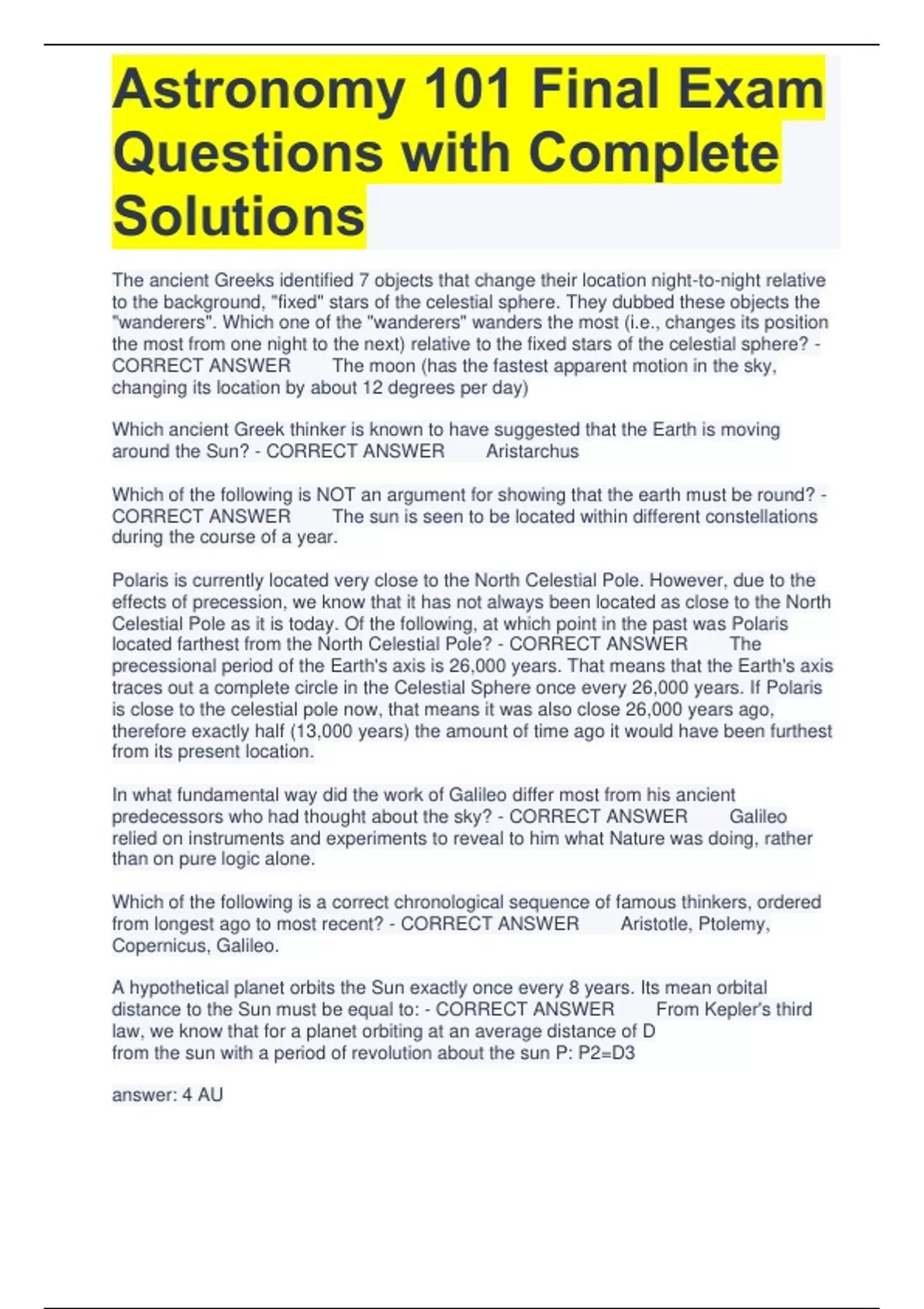 Astronomy 101 Final Exam Questions with Complete Solutions

The ancient Greeks identified 7 objects that change their location night-to-night relative to the background, "fixed" stars of the celestial sphere. They dubbed these objects the "wanderers". Which one of the "wanderers" wanders the most (i.e., changes its position the most from one night to the next) relative to the fixed stars of the celestial sphere? - CORRECT ANSWER The moon (has the fastest apparent motion in the sky, changing its location by about 12 degrees per day)

Which ancient Greek thinker is known to have suggested that the Earth is moving around the Sun? - CORRECT ANSWER Aristarchus

Which of the following is NOT an argument for showing that the earth must be round? - CORRECT ANSWER The sun is seen to be located within different constellations during the course of a year.

Polaris is currently located very close to the North Celestial Pole. However, due to the effects of precession, we know that it has not always been located as close to the North Celestial Pole as it is today. Of the following, at which point in the past was Polaris located farthest from the North Celestial Pole? - CORRECT ANSWER The precessional period of the Earth's axis is 26,000 years. That means that the Earth's axis traces out a complete circle in the Celestial Sphere once every 26,000 years. If Polaris is close to the celestial pole now, that means it was also close 26,000 years ago, therefore exactly half (13,000 years) the amount of time ago it would have been furthest from its present location.

In what fundamental way did the work of Galileo differ most from his ancient predecessors who had thought about the sky? - CORRECT ANSWER Galileo relied on instruments and experiments to reveal to him what Nature was doing, rather than on pure logic alone.

Which of the following is a correct chronological sequence of famous thinkers, ordered from longest ago to most recent? - CORRECT ANSWER Aristotle, Ptolemy, Copernicus, Galileo.

A hypothetical planet orbits the Sun exactly once every 8 years. Its mean orbital distance to the Sun must be equal to: - CORRECT ANSWER From Kepler's third law, we know that for a planet orbiting at an average distance of D from the sun with a period of revolution about the sun P: P2=D3

answer: 4 AU